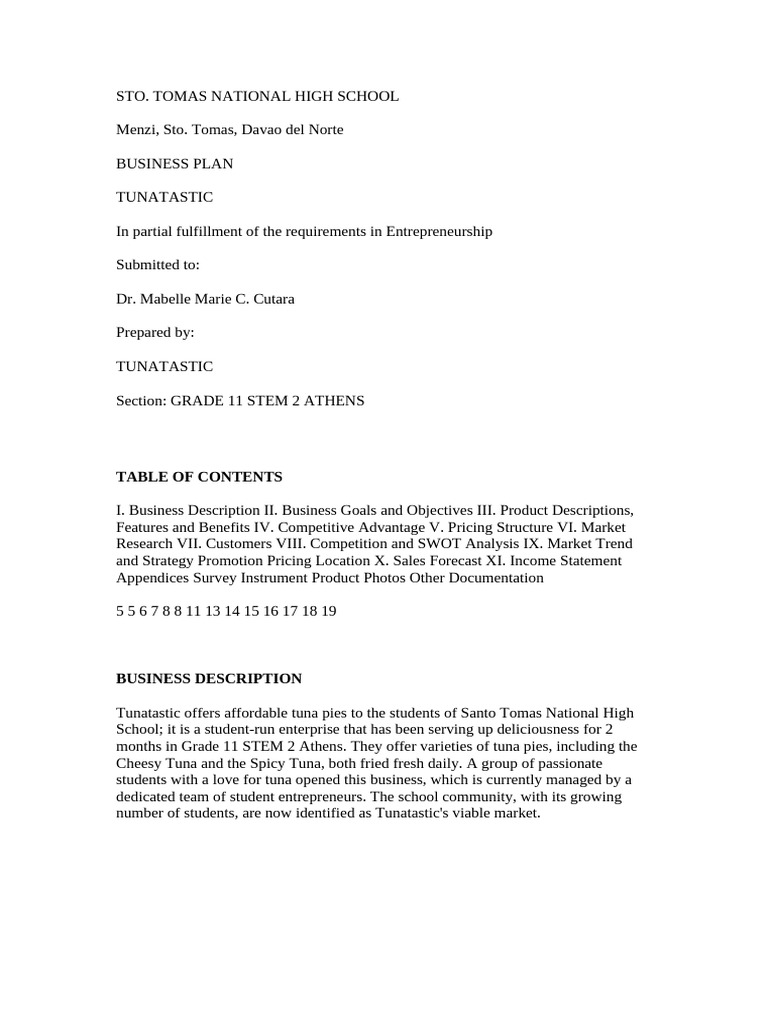 STO. TOMAS NATIONAL HIGH SCHOOL

Menzi, Sto. Tomas, Davao del Norte

BUSINESS PLAN

TUNATASTIC

In partial fulfillment of the requirements in Entrepreneurship

Submitted to:

Dr. Mabelle Marie C. Cutara

Prepared by:

TUNATASTIC

Section: GRADE 11 STEM 2 ATHENS

TABLE OF CONTENTS

I. Business Description II. Business Goals and Objectives III. Product Descriptions, Features and Benefits IV. Competitive Advantage V. Pricing Structure VI. Market Research VII. Customers VIII. Competition and SWOT Analysis IX. Market Trend and Strategy Promotion Pricing Location X. Sales Forecast XI. Income Statement Appendices Survey Instrument Product Photos Other Documentation

5 5 6 7 8 8 11 13 14 15 16 17 18 19

BUSINESS DESCRIPTION

Tunatastic offers affordable tuna pies to the students of Santo Tomas National High School; it is a student-run enterprise that has been serving up deliciousness for 2 months in Grade 11 STEM 2 Athens. They offer varieties of tuna pies, including the Cheesy Tuna and the Spicy Tuna, both fried fresh daily. A group of passionate students with a love for tuna opened this business, which is currently managed by a dedicated team of student entrepreneurs. The school community, with its growing number of students, are now identified as Tunatastic's viable market.